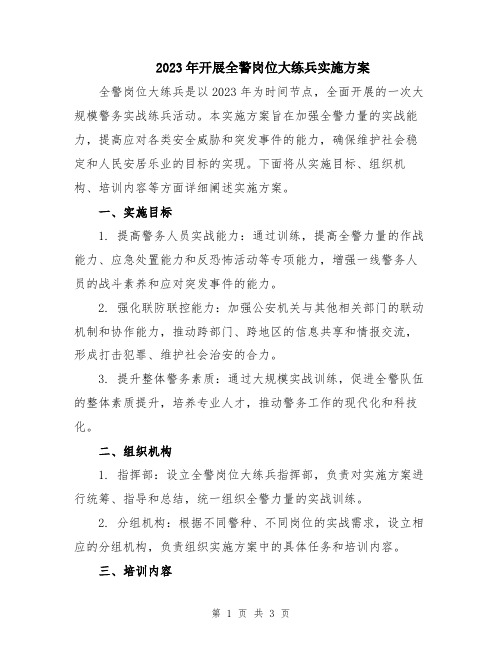 2023年开展全警岗位大练兵实施方案

全警岗位大练兵是以2023年为时间节点，全面开展的一次大规模警务实战练兵活动。本实施方案旨在加强全警力量的实战能力，提高应对各类安全威胁和突发事件的能力，确保维护社会稳定和人民安居乐业的目标的实现。下面将从实施目标、组织机构、培训内容等方面详细阐述实施方案。

一、实施目标

1. 提高警务人员实战能力：通过训练，提高全警力量的作战能力、应急处置能力和反恐怖活动等专项能力，增强一线警务人员的战斗素养和应对突发事件的能力。

2. 强化联防联控能力：加强公安机关与其他相关部门的联动机制和协作能力，推动跨部门、跨地区的信息共享和情报交流，形成打击犯罪、维护社会治安的合力。

3. 提升整体警务素质：通过大规模实战训练，促进全警队伍的整体素质提升，培养专业人才，推动警务工作的现代化和科技化。

二、组织机构

1. 指挥部：设立全警岗位大练兵指挥部，负责对实施方案进行统筹、指导和总结，统一组织全警力量的实战训练。

2. 分组机构：根据不同警种、不同岗位的实战需求，设立相应的分组机构，负责组织实施方案中的具体任务和培训内容。

三、培训内容

第 1 页 共 3 页